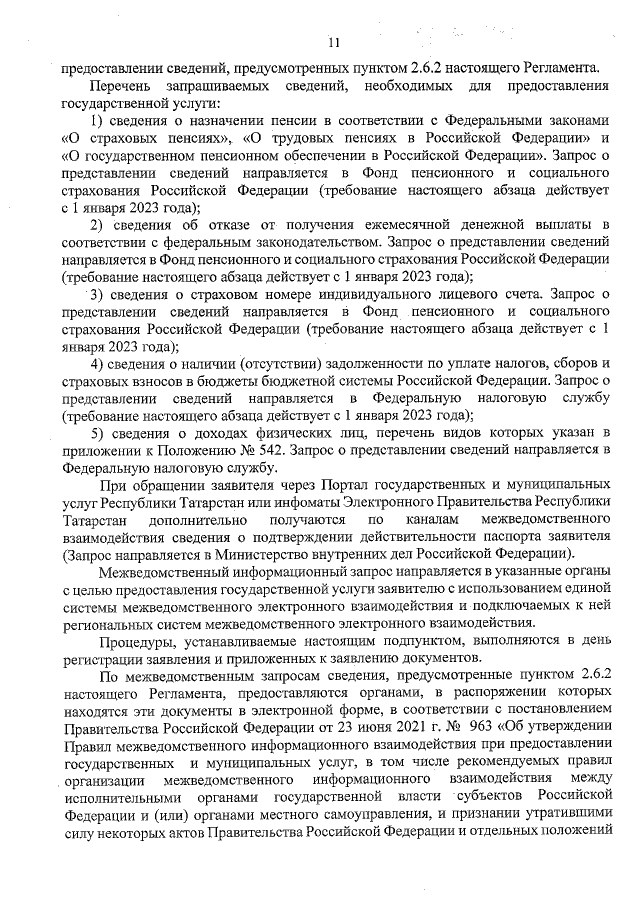 11

предоставлении сведений, предусмотренных пунктом 2.6.2 настоящего Регламента.

Перечень запрашиваемых сведений, необходимых для предоставления государственной услуги:

1) сведения о назначении пенсии в соответствии с Федеральными законами «О страховых пенсиях», «О трудовых пенсиях в Российской Федерации» и «О государственном пенсионном обеспечении в Российской Федерации». Запрос о представлении сведений направляется в Фонд пенсионного и социального страхования Российской Федерации (требование настоящего абзаца действует с 1 января 2023 года);

2) сведения об отказе от получения ежемесячной денежной выплаты в соответствии с федеральным законодательством. Запрос о представлении сведений направляется в Фонд пенсионного и социального страхования Российской Федерации (требование настоящего абзаца действует с 1 января 2023 года);

3) сведения о страховом номере индивидуального лицевого счета. Запрос о представлении сведений направляется в Фонд пенсионного и социального страхования Российской Федерации (требование настоящего абзаца действует с 1 января 2023 года);

4) сведения о наличии (отсутствии) задолженности по уплате налогов, сборов и страховых взносов в бюджеты бюджетной системы Российской Федерации. Запрос о представлении сведений направляется в Федеральную налоговую службу (требование настоящего абзаца действует с 1 января 2023 года);

5) сведения о доходах физических лиц, перечень видов которых указан в приложении к Положению № 542. Запрос о представлении сведений направляется в Федеральную налоговую службу.

При обращении заявителя через Портал государственных и муниципальных услуг Республики Татарстан или инфоматы Электронного Правительства Республики Татарстан дополнительно получаются по каналам межведомственного взаимодействия сведения о подтверждении действительности паспорта заявителя (Запрос направляется в Министерство внутренних дел Российской Федерации).

Межведомственный информационный запрос направляется в указанные органы с целью предоставления государственной услуги заявителю с использованием единой системы межведомственного электронного взаимодействия и подключаемых к ней региональных систем межведомственного электронного взаимодействия.

Процедуры, устанавливаемые настоящим подпунктом, выполняются в день регистрации заявления и приложенных к заявлению документов.

По межведомственным запросам сведения, предусмотренные пунктом 2.6.2 настоящего Регламента, предоставляются органами, в распоряжении которых находятся эти документы в электронной форме, в соответствии с постановлением Правительства Российской Федерации от 23 июня 2021 г. № 963 «Об утверждении Правил межведомственного информационного взаимодействия при предоставлении государственных и муниципальных услуг, в том числе рекомендуемых правил организации межведомственного информационного взаимодействия между исполнительными органами государственной власти субъектов Российской Федерации и (или) органами местного самоуправления, и признании утратившими силу некоторых актов Правительства Российской Федерации и отдельных положений